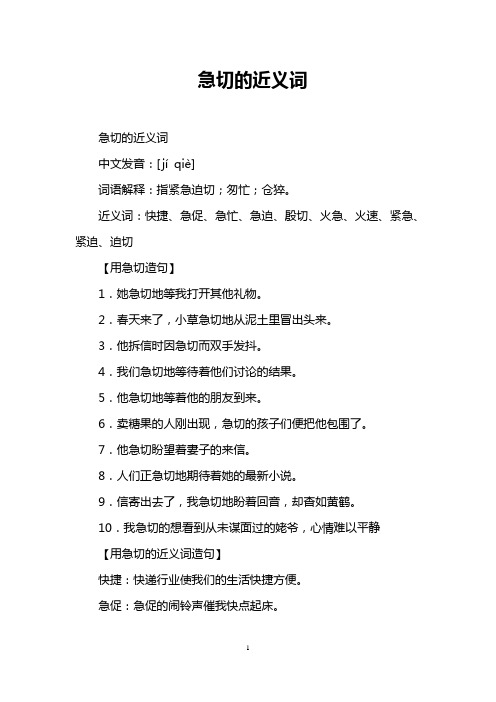 急切的近义词

急切的近义词

中文发音：[jí qiè]

词语解释：指紧急迫切；匆忙；仓猝。

近义词：快捷、急促、急忙、急迫、殷切、火急、火速、紧急、紧迫、迫切

【用急切造句】

1．她急切地等我打开其他礼物。

2．春天来了，小草急切地从泥土里冒出头来。

3．他拆信时因急切而双手发抖。

4．我们急切地等待着他们讨论的结果。

5．他急切地等着他的朋友到来。

6．卖糖果的人刚出现，急切的孩子们便把他包围了。

7．他急切盼望着妻子的来信。

8．人们正急切地期待着她的最新小说。

9．信寄出去了，我急切地盼着回音，却杳如黄鹤。

10．我急切的想看到从未谋面过的姥爷，心情难以平静

【用急切的近义词造句】

快捷：快递行业使我们的生活快捷方便。

急促：急促的闹铃声催我快点起床。

1